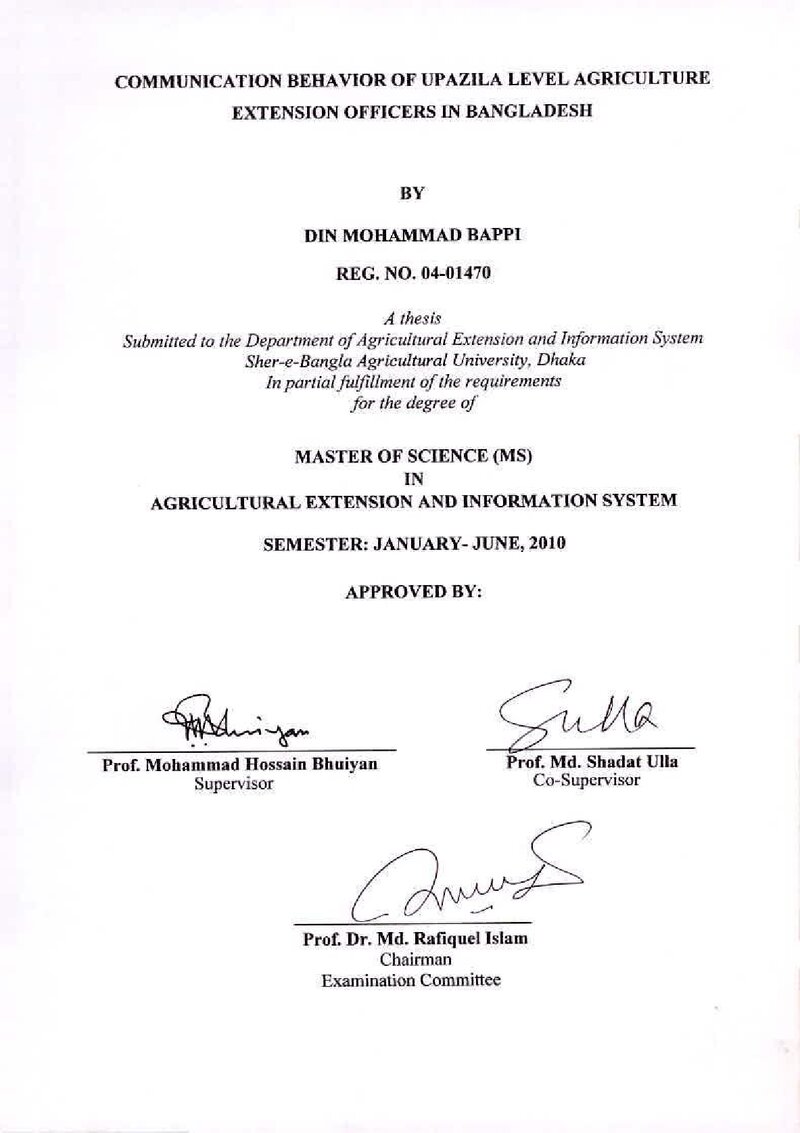 COMMUNICATION BEHAVIOR OF UPAZILA LEVEL AGRICULTURE EXTENSION OFFICERS IN BANGLADESH

BY

DIN MOHAMMAD BAPPI

REG. NO. 04-01470

A thesis
Submitted to the Department of Agricultural Extension and Information System
Sher-e-Bangla Agricultural University, Dhaka
In partial fulfillment of the requirements
for the degree of

MASTER OF SCIENCE (MS)
IN
AGRICULTURAL EXTENSION AND INFORMATION SYSTEM

SEMESTER: JANUARY- JUNE, 2010

APPROVED BY:

Prof. Mohammad Hossain Bhuiyan
Supervisor

Prof. Md. Shadat Ulla
Co-Supervisor

Prof. Dr. Md. Rafiquel Islam
Chairman
Examination Committee